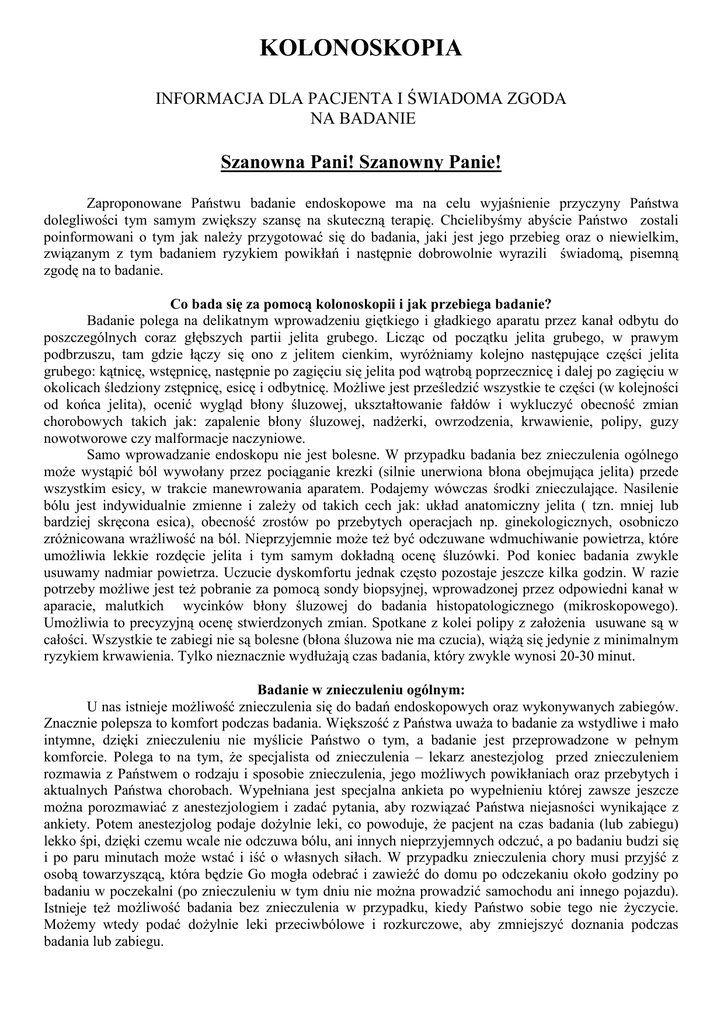 KOLONOSKOPIA

INFORMACJA DLA PACJENTA I ŚWIADOMA ZGODA NA BADANIE

Szanowna Pani! Szanowny Panie!

Zaproponowane Państwu badanie endoskopowe ma na celu wyjaśnienie przyczyny Państwa dolegliwości tym samym zwiększy szansę na skuteczną terapię. Chcielibyśmy abyście Państwo zostali poinformowani o tym jak należy przygotować się do badania, jaki jest jego przebieg oraz o niewielkim, związanym z tym badaniem ryzykiem powikłań i następnie dobrowolnie wyrazili świadomą, pisemną zgodę na to badanie.

Co bada się za pomocą kolonoskopii i jak przebiega badanie?

Badanie polega na delikatnym wprowadzeniu giętkiego i gładkiego aparatu przez kanał odbytu do poszczególnych coraz głębszych partii jelita grubego. Licząc od początku jelita grubego, w prawym podbrzuszu, tam gdzie łączy się ono z jelitem cienkim, wyróżniamy kolejno następujące części jelita grubego: kątnicę, wstępnicę, następnie po zagięciu się jelita pod wątrobą poprzecznicę i dalej po zagięciu w okolicach śledziony zstępnicę, esicę i odbytnicę. Możliwe jest prześledzić wszystkie te części (w kolejności od końca jelita), ocenić wygląd błony śluzowej, ukształtowanie fałdów i wykluczyć obecność zmian chorobowych takich jak: zapalenie błony śluzowej, nadżerki, owrzodzenia, krwawienie, polipy, guzy nowotworowe czy malformacje naczyniowe.

Samo wprowadzanie endoskopu nie jest bolesne. W przypadku badania bez znieczulenia ogólnego może wystąpić ból wywołany przez pociąganie krezki (silnie unerwiona błona obejmująca jelita) przede wszystkim esicy, w trakcie manewrowania aparatem. Podajemy wówczas środki znieczulające. Nasilenie bólu jest indywidualnie zmienne i zależy od takich cech jak: układ anatomiczny jelita ( tzn. mniej lub bardziej skręcona esica), obecność zrostów po przebytych operacjach np. ginekologicznych, osobniczo zróżnicowana wrażliwość na ból. Nieprzyjemnie może też być odczuwane wdmuchiwanie powietrza, które umożliwia lekkie rozdęcie jelita i tym samym dokładną ocenę śluzówki. Pod koniec badania zwykle usuwamy nadmiar powietrza. Uczucie dyskomfortu jednak często pozostaje jeszcze kilka godzin. W razie potrzeby możliwe jest też pobranie za pomocą sondy biopsyjnej, wprowadzonej przez odpowiedni kanał w aparacie, malutkich wycinków błony śluzowej do badania histopatologicznego (mikroskopowego). Umożliwia to precyzyjną ocenę stwierdzonych zmian. Spotkane z kolei polipy z założenia usuwane są w całości. Wszystkie te zabiegi nie są bolesne (błona śluzowa nie ma czucia), wiążą się jedynie z minimalnym ryzykiem krwawienia. Tylko nieznacznie wydłużają czas badania, który zwykle wynosi 20-30 minut.

Badanie w znieczuleniu ogólnym:

U nas istnieje możliwość znieczulenia się do badań endoskopowych oraz wykonywanych zabiegów. Znacznie polepsza to komfort podczas badania. Większość z Państwa uważa to badanie za wstydliwe i mało intymne, dzięki znieczuleniu nie myślicie Państwo o tym, a badanie jest przeprowadzone w pełnym komforcie. Polega to na tym, że specjalista od znieczulenia – lekarz anestezjolog przed znieczuleniem rozmawia z Państwem o rodzaju i sposobie znieczulenia, jego możliwych powikłaniach oraz przebytych i aktualnych Państwa chorobach. Wypełniana jest specjalna ankieta po wypełnieniu której zawsze jeszcze można porozmawiać z anestezjologiem i zadać pytania, aby rozwiązać Państwa niejasności wynikające z ankiety. Potem anestezjolog podaje dożylnie leki, co powoduje, że pacjent na czas badania (lub zabiegu) lekko śpi, dzięki czemu wcale nie odczuwa bólu, ani innych nieprzyjemnych odczuć, a po badaniu budzi się i po paru minutach może wstać i iść o własnych siłach. W przypadku znieczulenia chory musi przyjść z osobą towarzyszącą, która będzie Go mogła odebrać i zawieźć do domu po odczekaniu około godziny po badaniu w poczekalni (po znieczuleniu w tym dniu nie można prowadzić samochodu ani innego pojazdu). Istnieje też możliwość badania bez znieczulenia w przypadku, kiedy Państwo sobie tego nie życzycie. Możemy wtedy podać dożylnie leki przeciwbólowe i rozkurczowe, aby zmniejszyć doznania podczas badania lub zabiegu.